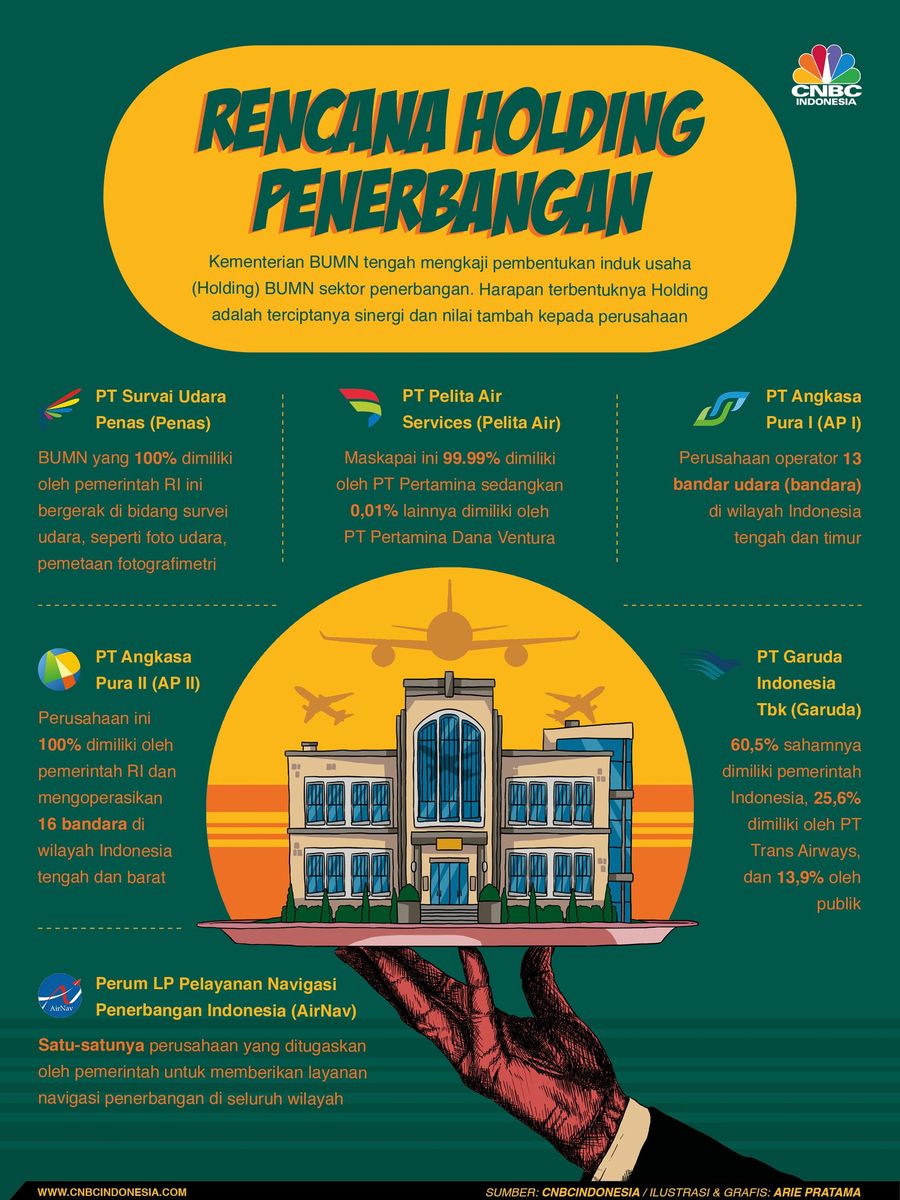 CNBC INDONESIA

RENCANA HOLDING PENERBANGAN

Kementerian BUMN tengah mengkaji pembentukan induk usaha (Holding) BUMN sektor penerbangan. Harapan terbentuknya Holding adalah terciptanya sinergi dan nilai tambah kepada perusahaan

PT Survai Udara Penas (Penas)

BUMN yang 100% dimiliki oleh pemerintah RI ini bergerak di bidang survei udara, seperti foto udara, pemetaan fotografimetri

PT Pelita Air Services (Pelita Air)

Maskapai ini 99.99% dimiliki oleh PT Pertamina sedangkan 0,01% lainnya dimiliki oleh PT Pertamina Dana Ventura

PT Angkasa Pura I (AP I)

Perusahaan operator 13 bandar udara (bandara) di wilayah Indonesia tengah dan timur

PT Angkasa Pura II (AP II)

Perusahaan ini 100% dimiliki oleh pemerintah RI dan mengoperasikan 16 bandara di wilayah Indonesia tengah dan barat

PT Garuda Indonesia Tbk (Garuda)

60,5% sahamnya dimiliki pemerintah Indonesia, 25,6% dimiliki oleh PT Trans Airways, dan 13,9% oleh publik

AirNav

Perum LP Pelayanan Navigasi Penerbangan Indonesia (AirNav)

Satu-satunya perusahaan yang ditugaskan oleh pemerintah untuk memberikan layanan navigasi penerbangan di seluruh wilayah

WWW.CNBCINDONESIA.COM

SUMBER: CNBCINDONESIA / ILUSTRASI & GRAFIS: ARIE PRATAMA